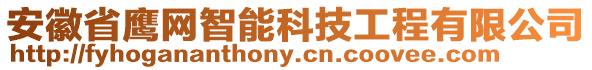 安徽省鹰网智能科技工程有限公司
http://fyhogananthony.cn.coovee.com